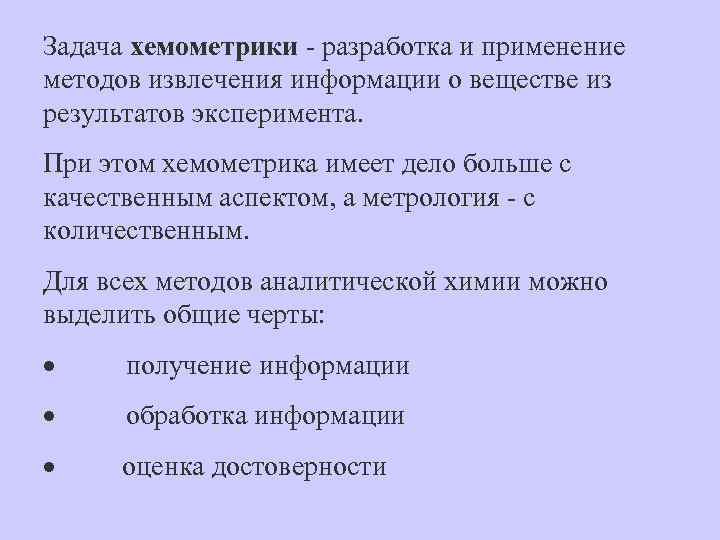 Задача хемометрики - разработка и применение методов извлечения информации о веществе из результатов эксперимента.

При этом хемометрика имеет дело больше с качественным аспектом, а метрология - с количественным.

Для всех методов аналитической химии можно выделить общие черты:

• получение информации

• обработка информации

• оценка достоверности